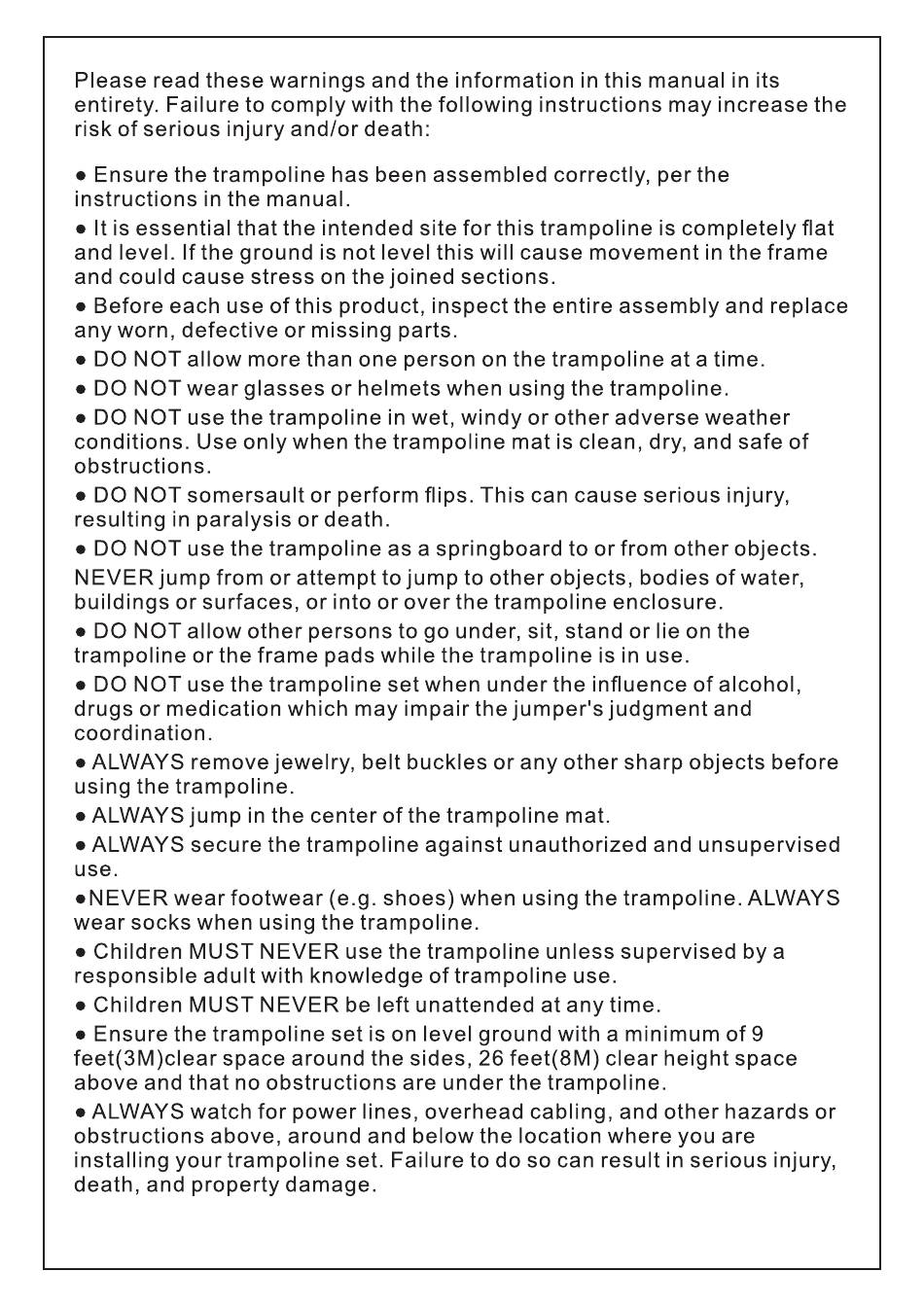 Please read these warnings and the information in this manual in its entirety. Failure to comply with the following instructions may increase the risk of serious injury and/or death:

● Ensure the trampoline has been assembled correctly, per the instructions in the manual.

● It is essential that the intended site for this trampoline is completely flat and level. If the ground is not level this will cause movement in the frame and could cause stress on the joined sections.

● Before each use of this product, inspect the entire assembly and replace any worn, defective or missing parts.

● DO NOT allow more than one person on the trampoline at a time.

● DO NOT wear glasses or helmets when using the trampoline.

● DO NOT use the trampoline in wet, windy or other adverse weather conditions. Use only when the trampoline mat is clean, dry, and safe of obstructions.

● DO NOT somersault or perform flips. This can cause serious injury, resulting in paralysis or death.

● DO NOT use the trampoline as a springboard to or from other objects. NEVER jump from or attempt to jump to other objects, bodies of water, buildings or surfaces, or into or over the trampoline enclosure.

● DO NOT allow other persons to go under, sit, stand or lie on the trampoline or the frame pads while the trampoline is in use.

● DO NOT use the trampoline set when under the influence of alcohol, drugs or medication which may impair the jumper's judgment and coordination.

● ALWAYS remove jewelry, belt buckles or any other sharp objects before using the trampoline.

● ALWAYS jump in the center of the trampoline mat.

● ALWAYS secure the trampoline against unauthorized and unsupervised use.

●NEVER wear footwear (e.g. shoes) when using the trampoline. ALWAYS wear socks when using the trampoline.

● Children MUST NEVER use the trampoline unless supervised by a responsible adult with knowledge of trampoline use.

● Children MUST NEVER be left unattended at any time.

● Ensure the trampoline set is on level ground with a minimum of 9 feet(3M)clear space around the sides, 26 feet(8M) clear height space above and that no obstructions are under the trampoline.

● ALWAYS watch for power lines, overhead cabling, and other hazards or obstructions above, around and below the location where you are installing your trampoline set. Failure to do so can result in serious injury, death, and property damage.